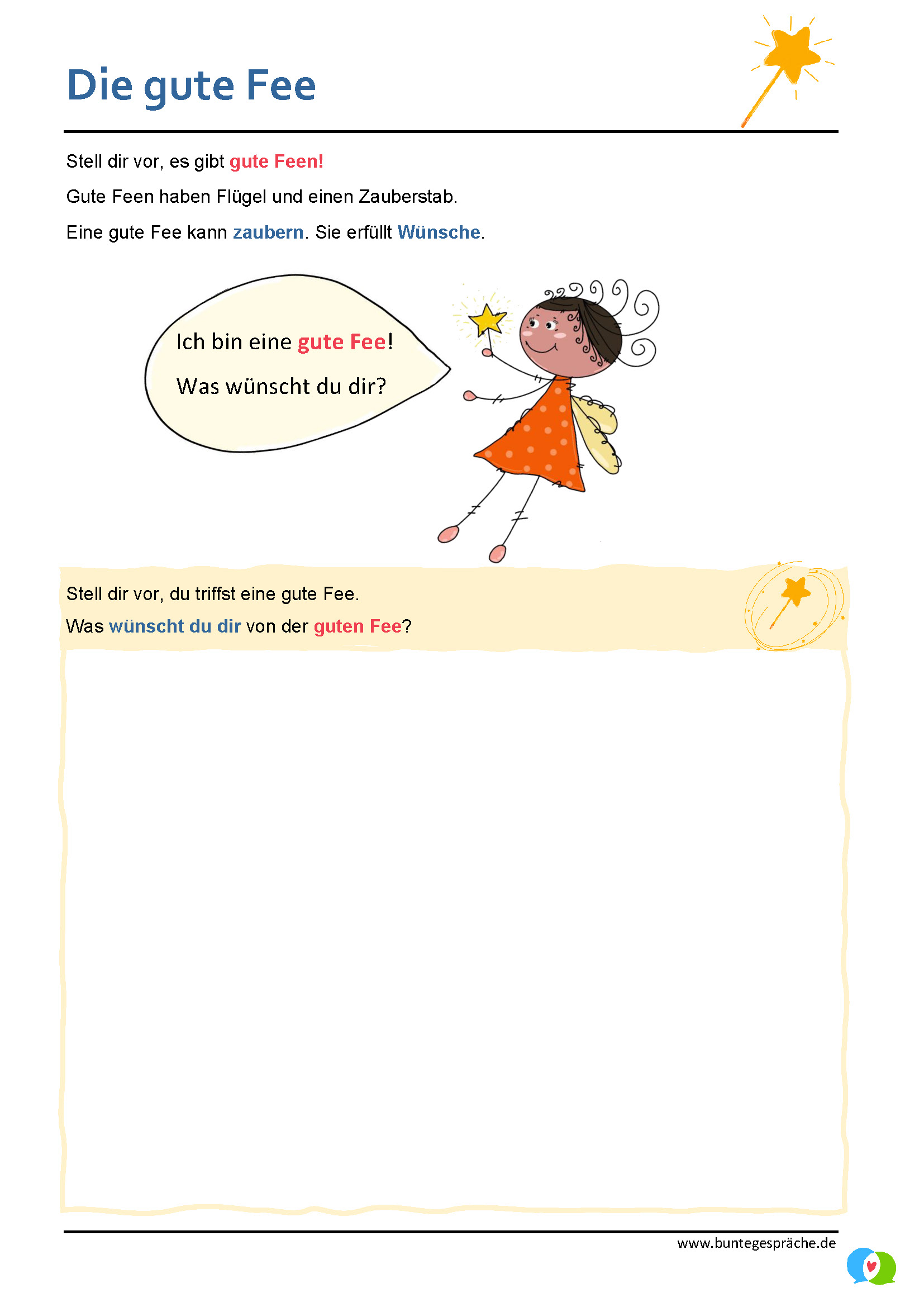 Die gute Fee

Stell dir vor, es gibt gute Feen!

Gute Feen haben Flügel und einen Zauberstab.

Eine gute Fee kann zaubern. Sie erfüllt Wünsche.

Ich bin eine gute Fee!

Was wünscht du dir?

Stell dir vor, du triffst eine gute Fee.

Was wünscht du dir von der guten Fee?

www.buntegespräche.de